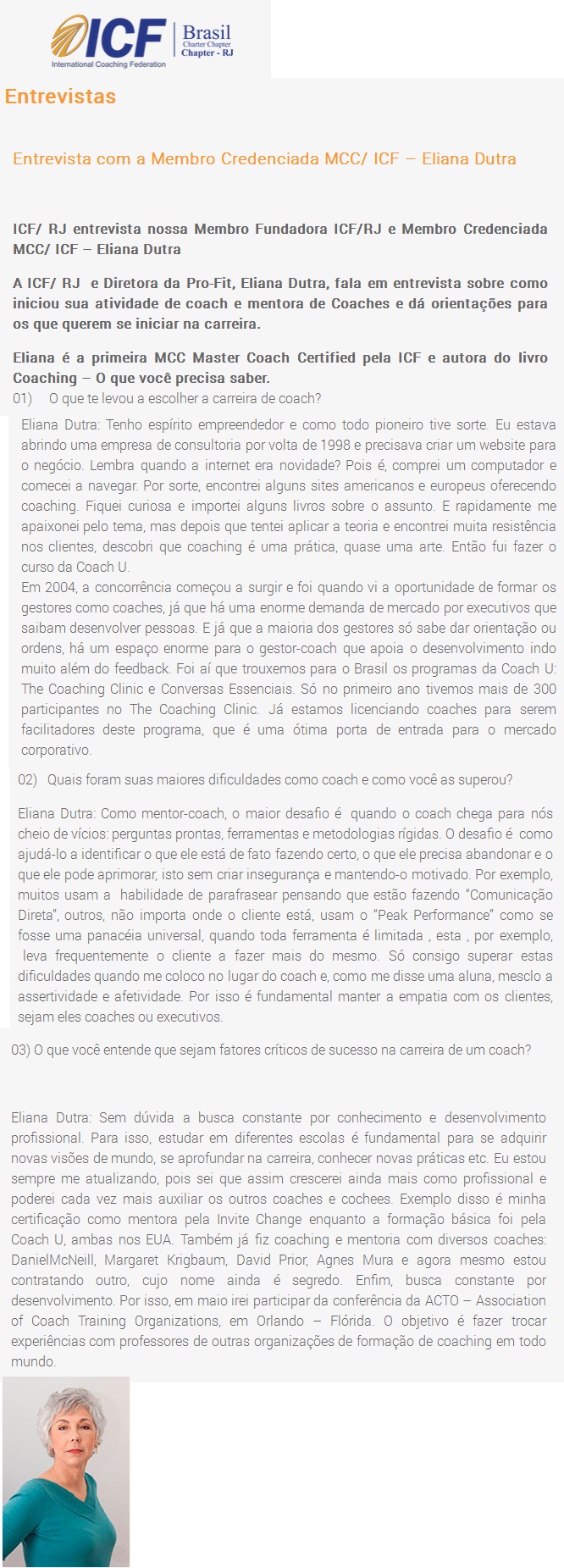 ICF
International Coaching Federation
Brasil
Charter Chapter
Chapter - RJ

Entrevistas

Entrevista com a Membro Credenciada MCC/ ICF – Eliana Dutra

ICF/ RJ entrevista nossa Membro Fundadora ICF/RJ e Membro Credenciada MCC/ ICF – Eliana Dutra

A ICF/ RJ e Diretora da Pro-Fit, Eliana Dutra, fala em entrevista sobre como iniciou sua atividade de coach e mentora de Coaches e dá orientações para os que querem se iniciar na carreira.

Eliana é a primeira MCC Master Coach Certified pela ICF e autora do livro Coaching – O que você precisa saber.

01) O que te levou a escolher a carreira de coach?

Eliana Dutra: Tenho espírito empreendedor e como todo pioneiro tive sorte. Eu estava abrindo uma empresa de consultoria por volta de 1998 e precisava criar um website para o negócio. Lembra quando a internet era novidade? Pois é, comprei um computador e comecei a navegar. Por sorte, encontrei alguns sites americanos e europeus oferecendo coaching. Fiquei curiosa e importei alguns livros sobre o assunto. E rapidamente me apaixonei pelo tema, mas depois que tentei aplicar a teoria e encontrei muita resistência nos clientes, descobri que coaching é uma prática, quase uma arte. Então fui fazer o curso da Coach U.

Em 2004, a concorrência começou a surgir e foi quando vi a oportunidade de formar os gestores como coaches, já que há uma enorme demanda de mercado por executivos que saibam desenvolver pessoas. E já que a maioria dos gestores só sabe dar orientação ou ordens, há um espaço enorme para o gestor-coach que apoia o desenvolvimento indo muito além do feedback. Foi aí que trouxemos para o Brasil os programas da Coach U: The Coaching Clinic e Conversas Essenciais. Só no primeiro ano tivemos mais de 300 participantes no The Coaching Clinic. Já estamos licenciando coaches para serem facilitadores deste programa, que é uma ótima porta de entrada para o mercado corporativo.

02) Quais foram suas maiores dificuldades como coach e como você as superou?

Eliana Dutra: Como mentor-coach, o maior desafio é quando o coach chega para nós cheio de vícios: perguntas prontas, ferramentas e metodologias rígidas. O desafio é como ajudá-lo a identificar o que ele está de fato fazendo certo, o que ele precisa abandonar e o que ele pode aprimorar, isto sem criar insegurança e mantendo-o motivado. Por exemplo, muitos usam a habilidade de parafrasear pensando que estão fazendo "Comunicação Direta", outros, não importa onde o cliente está, usam o "Peak Performance" como se fosse uma panacéia universal, quando toda ferramenta é limitada , esta , por exemplo, leva frequentemente o cliente a fazer mais do mesmo. Só consigo superar estas dificuldades quando me coloco no lugar do coach e, como me disse uma aluna, mesclo a assertividade e afetividade. Por isso é fundamental manter a empatia com os clientes, sejam eles coaches ou executivos.

03) O que você entende que sejam fatores críticos de sucesso na carreira de um coach?

Eliana Dutra: Sem dúvida a busca constante por conhecimento e desenvolvimento profissional. Para isso, estudar em diferentes escolas é fundamental para se adquirir novas visões de mundo, se aprofundar na carreira, conhecer novas práticas etc. Eu estou sempre me atualizando, pois sei que assim crescerei ainda mais como profissional e poderei cada vez mais auxiliar os outros coaches e cochees. Exemplo disso é minha certificação como mentora pela Invite Change enquanto a formação básica foi pela Coach U, ambas nos EUA. Também já fiz coaching e mentoria com diversos coaches: DanielMcNeill, Margaret Krigbaum, David Prior, Agnes Mura e agora mesmo estou contratando outro, cujo nome ainda é segredo. Enfim, busca constante por desenvolvimento. Por isso, em maio irei participar da conferência da ACTO – Association of Coach Training Organizations, em Orlando – Flórida. O objetivo é fazer trocar experiências com professores de outras organizações de formação de coaching em todo mundo.